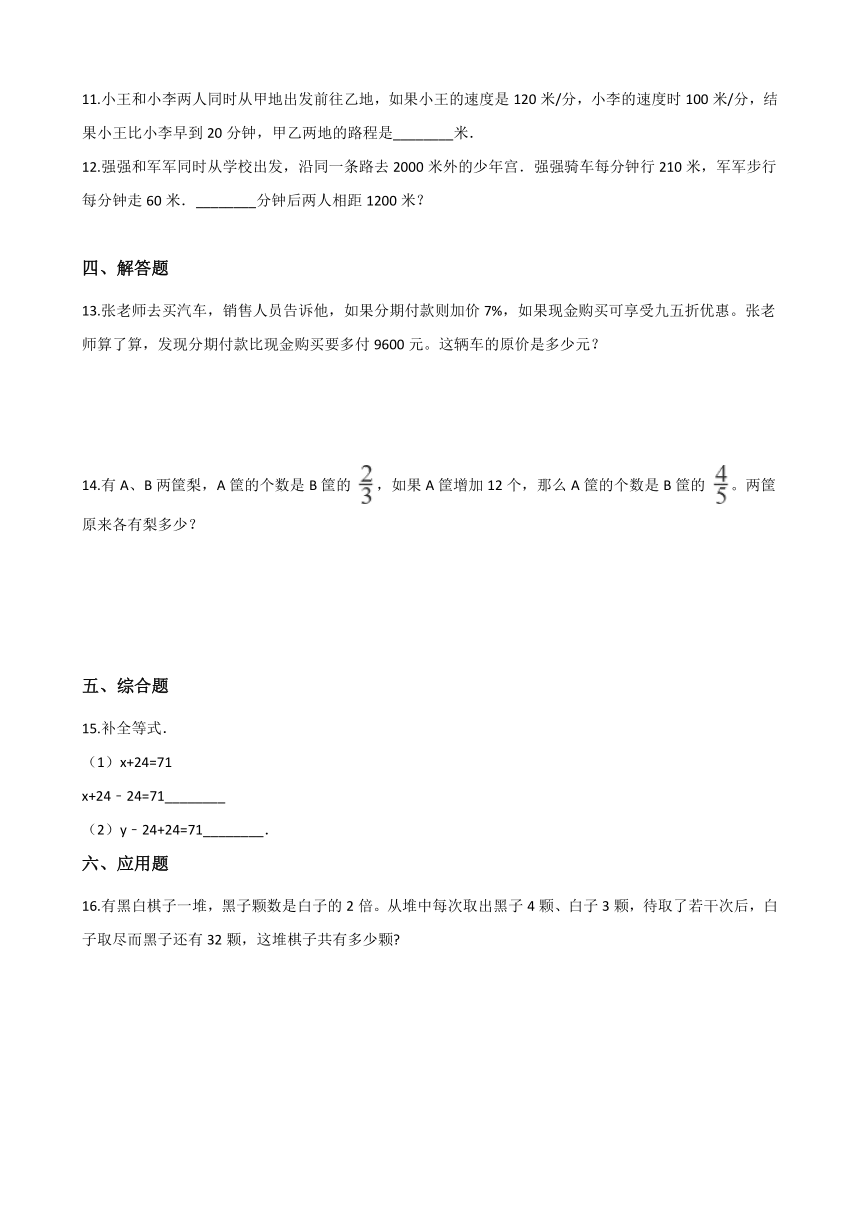 11.小王和小李两人同时从甲地出发前往乙地，如果小王的速度是 120 米/分，小李的速度时 100 米/分，结果小王比小李早到 20 分钟，甲乙两地的路程是________米.

12.强强和军军同时从学校出发，沿同一条路去 2000 米外的少年宫．强强骑车每分钟行 210 米，军军步行每分钟走 60 米．________分钟后两人相距 1200 米？

四、解答题

13.张老师去买汽车，销售人员告诉他，如果分期付款则加价 7%，如果现金购买可享受九五折优惠。张老师算了算，发现分期付款比现金购买要多付 9600 元。这辆车的原价是多少元？

14.有 A、B 两筐梨，A 筐的个数是 B 筐的 $\frac{2}{3}$，如果 A 筐增加 12 个，那么 A 筐的个数是 B 筐的 $\frac{4}{5}$。两筐原来各有梨多少？

五、综合题

15.补全等式.

（1）x+24=71

x+24﹣24=71________

（2）y﹣24+24=71________.

六、应用题

16.有黑白棋子一堆，黑子颗数是白子的 2 倍。从堆中每次取出黑子 4 颗、白子 3 颗，待取了若干次后，白子取尽而黑子还有 32 颗，这堆棋子共有多少颗?